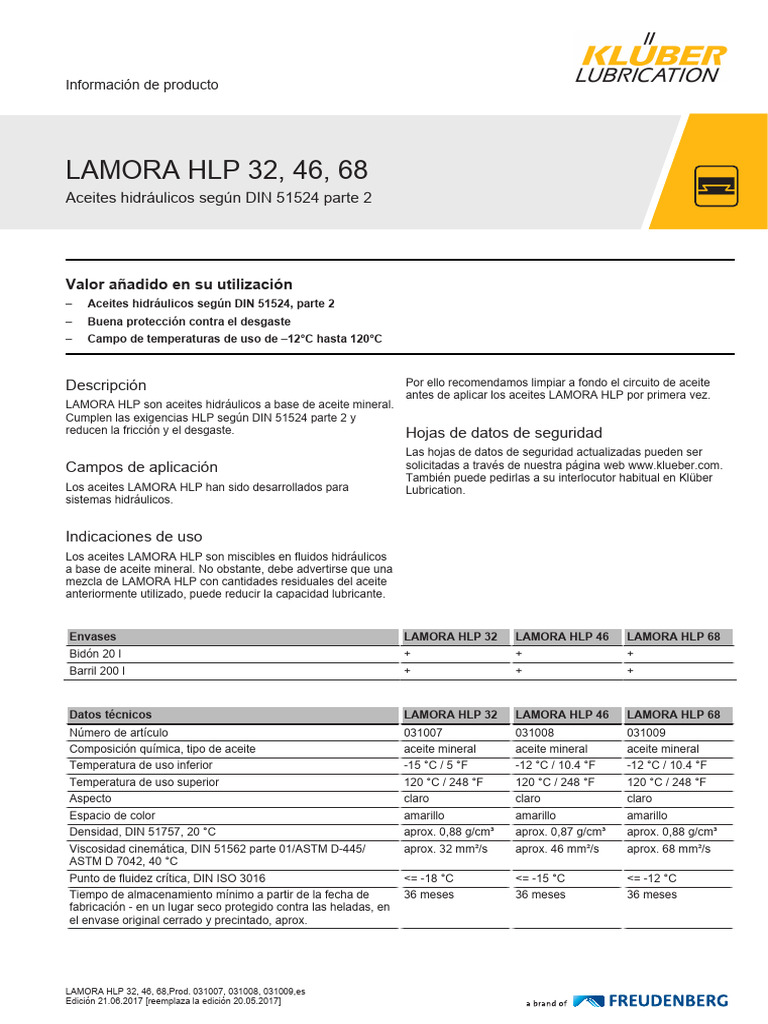 Información de producto

KLÜBER LUBRICATION

LAMORA HLP 32, 46, 68
Aceites hidráulicos según DIN 51524 parte 2

Valor añadido en su utilización
– Aceites hidráulicos según DIN 51524, parte 2
– Buena protección contra el desgaste
– Campo de temperaturas de uso de –12°C hasta 120°C

Descripción
LAMORA HLP son aceites hidráulicos a base de aceite mineral. Cumplen las exigencias HLP según DIN 51524 parte 2 y reducen la fricción y el desgaste.

Campos de aplicación
Los aceites LAMORA HLP han sido desarrollados para sistemas hidráulicos.

Indicaciones de uso
Los aceites LAMORA HLP son miscibles en fluidos hidráulicos a base de aceite mineral. No obstante, debe advertirse que una mezcla de LAMORA HLP con cantidades residuales del aceite anteriormente utilizado, puede reducir la capacidad lubricante.

Por ello recomendamos limpiar a fondo el circuito de aceite antes de aplicar los aceites LAMORA HLP por primera vez.

Hojas de datos de seguridad
Las hojas de datos de seguridad actualizadas pueden ser solicitadas a través de nuestra página web www.klueber.com. También puede pedirlas a su interlocutor habitual en Klüber Lubrication.

| Envases | LAMORA HLP 32 | LAMORA HLP 46 | LAMORA HLP 68 |
|---|---|---|---|
| Bidón 20 l | + | + | + |
| Barril 200 l | + | + | + |

| Datos técnicos | LAMORA HLP 32 | LAMORA HLP 46 | LAMORA HLP 68 |
|---|---|---|---|
| Número de artículo | 031007 | 031008 | 031009 |
| Composición química, tipo de aceite | aceite mineral | aceite mineral | aceite mineral |
| Temperatura de uso inferior | -15 °C / 5 °F | -12 °C / 10.4 °F | -12 °C / 10.4 °F |
| Temperatura de uso superior | 120 °C / 248 °F | 120 °C / 248 °F | 120 °C / 248 °F |
| Aspecto | claro | claro | claro |
| Espacio de color | amarillo | amarillo | amarillo |
| Densidad, DIN 51757, 20 °C | aprox. 0,88 g/cm³ | aprox. 0,87 g/cm³ | aprox. 0,88 g/cm³ |
| Viscosidad cinemática, DIN 51562 parte 01/ASTM D-445/ ASTM D 7042, 40 °C | aprox. 32 mm²/s | aprox. 46 mm²/s | aprox. 68 mm²/s |
| Punto de fluidez crítica, DIN ISO 3016 | <= -18 °C | <= -15 °C | <= -12 °C |
| Tiempo de almacenamiento mínimo a partir de la fecha de fabricación - en un lugar seco protegido contra las heladas, en el envase original cerrado y precintado, aprox. | 36 meses | 36 meses | 36 meses |

LAMORA HLP 32, 46, 68,Prod. 031007, 031008, 031009,es
Edición 21.06.2017 [reemplaza la edición 20.05.2017]

a brand of FREUDENBERG